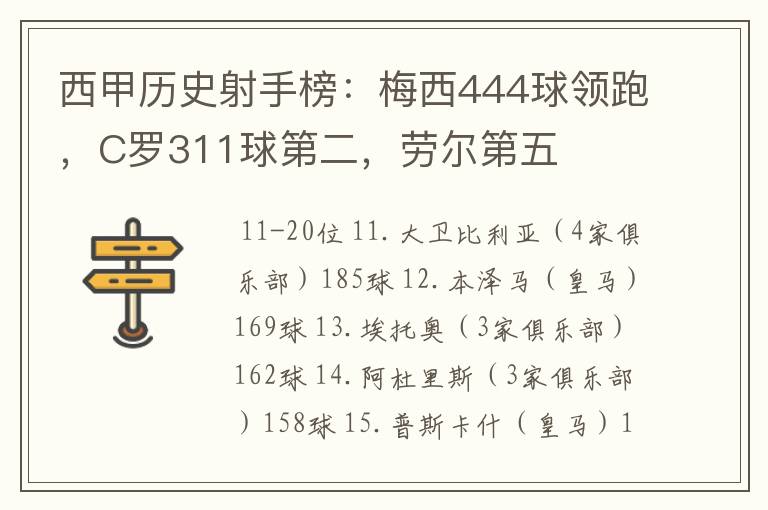 西甲历史射手榜：梅西444球领跑，C罗311球第二，劳尔第五

11-20位 11. 大卫比利亚（4家俱乐部）185球 12. 本泽马（皇马）169球 13. 埃托奥（3家俱乐部）162球 14. 阿杜里斯（3家俱乐部）158球 15. 普斯卡什（皇马）1